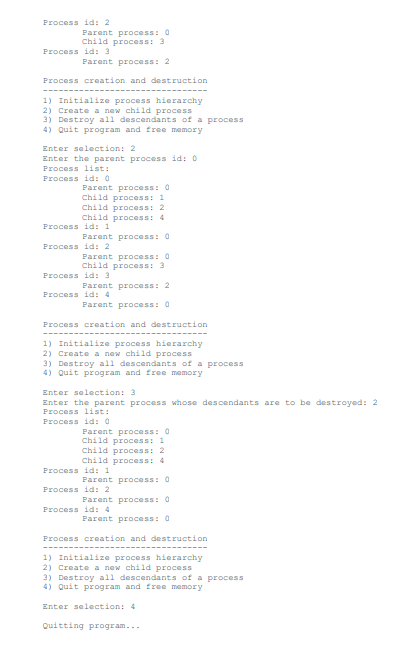 Process id: 2
        Parent process: 0
        Child process: 3
Process id: 3
        Parent process: 2

Process creation and destruction
--------------------------------
1) Initialize process hierarchy
2) Create a new child process
3) Destroy all descendants of a process
4) Quit program and free memory

Enter selection: 2
Enter the parent process id: 0
Process list:
Process id: 0
        Parent process: 0
        Child process: 1
        Child process: 2
        Child process: 4
Process id: 1
        Parent process: 0
Process id: 2
        Parent process: 0
        Child process: 3
Process id: 3
        Parent process: 2
Process id: 4
        Parent process: 0

Process creation and destruction
--------------------------------
1) Initialize process hierarchy
2) Create a new child process
3) Destroy all descendants of a process
4) Quit program and free memory

Enter selection: 3
Enter the parent process whose descendants are to be destroyed: 2
Process list:
Process id: 0
        Parent process: 0
        Child process: 1
        Child process: 2
        Child process: 4
Process id: 1
        Parent process: 0
Process id: 2
        Parent process: 0
Process id: 4
        Parent process: 0

Process creation and destruction
--------------------------------
1) Initialize process hierarchy
2) Create a new child process
3) Destroy all descendants of a process
4) Quit program and free memory

Enter selection: 4

Quitting program...